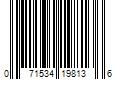 0 71534 19813 6